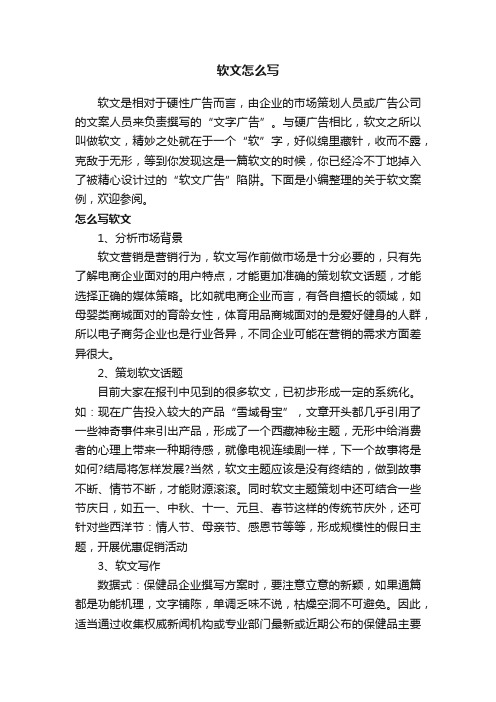 软文怎么写

软文是相对于硬性广告而言，由企业的市场策划人员或广告公司的文案人员来负责撰写的“文字广告”。与硬广告相比，软文之所以叫做软文，精妙之处就在于一个“软”字，好似绵里藏针，收而不露，克敌于无形，等到你发现这是一篇软文的时候，你已经冷不丁地掉入了被精心设计过的“软文广告”陷阱。下面是小编整理的关于软文案例，欢迎参阅。

怎么写软文

1、分析市场背景

软文营销是营销行为，软文写作前做市场是十分必要的，只有先了解电商企业面对的用户特点，才能更加准确的策划软文话题，才能选择正确的媒体策略。比如就电商企业而言，有各自擅长的领域，如母婴类商城面对的育龄女性，体育用品商城面对的是爱好健身的人群，所以电子商务企业也是行业各异，不同企业可能在营销的需求方面差异很大。

2、策划软文话题

目前大家在报刊中见到的很多软文，已初步形成一定的系统化。如：现在广告投入较大的产品“雪域骨宝”，文章开头都几乎引用了一些神奇事件来引出产品，形成了一个西藏神秘主题，无形中给消费者的心理上带来一种期待感，就像电视连续剧一样，下一个故事将是如何?结局将怎样发展?当然，软文主题应该是没有终结的，做到故事不断、情节不断，才能财源滚滚。同时软文主题策划中还可结合一些节庆日，如五一、中秋、十一、元旦、春节这样的传统节庆外，还可针对些西洋节：情人节、母亲节、感恩节等等，形成规模性的假日主题，开展优惠促销活动

3、软文写作

数据式：保健品企业撰写方案时，要注意立意的新颖，如果通篇都是功能机理，文字铺陈，单调乏味不说，枯燥空洞不可避免。因此，适当通过收集权威新闻机构或专业部门最新或近期公布的保健品主要